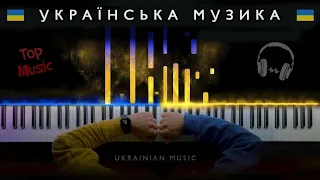 УКРАЇНСЬКА МУЗИКА

Top Music

UKRAINIAN MUSIC